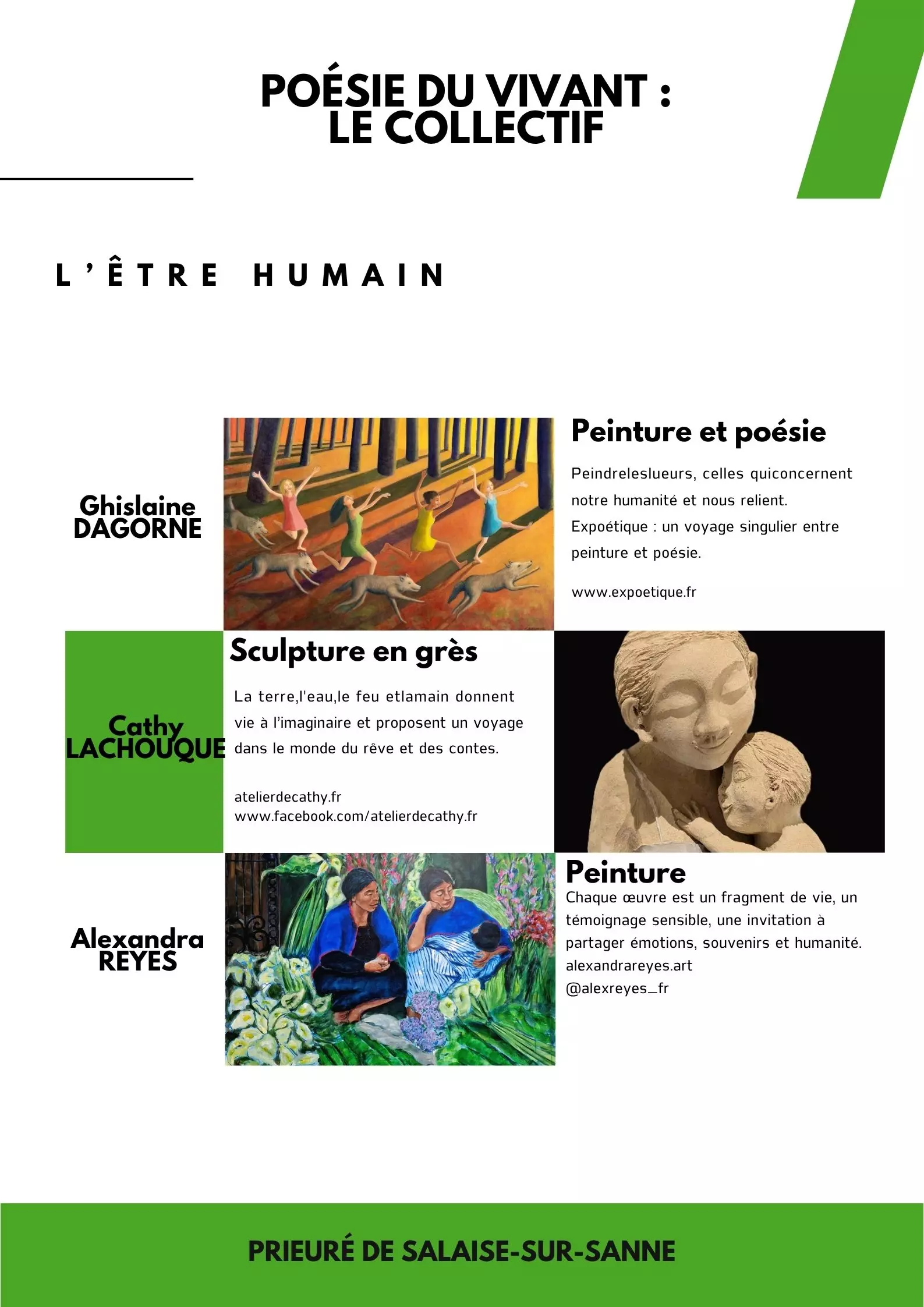 POÉSIE DU VIVANT : LE COLLECTIF

L'ÊTRE HUMAIN

Ghislaine DAGORNE

Peinture et poésie

Peindreleslueurs, celles quiconcernent notre humanité et nous relient. Expoétique : un voyage singulier entre peinture et poésie.

www.expoetique.fr

Cathy LACHOUQUE

Sculpture en grès

La terre,l'eau,le feu etlamain donnent vie à l'imaginaire et proposent un voyage dans le monde du rêve et des contes.

atelierdecathy.fr
www.facebook.com/atelierdecathy.fr

Alexandra REYES

Peinture

Chaque œuvre est un fragment de vie, un témoignage sensible, une invitation à partager émotions, souvenirs et humanité.
alexandrareyes.art
@alexreyes_fr

PRIEURÉ DE SALAISE-SUR-SANNE